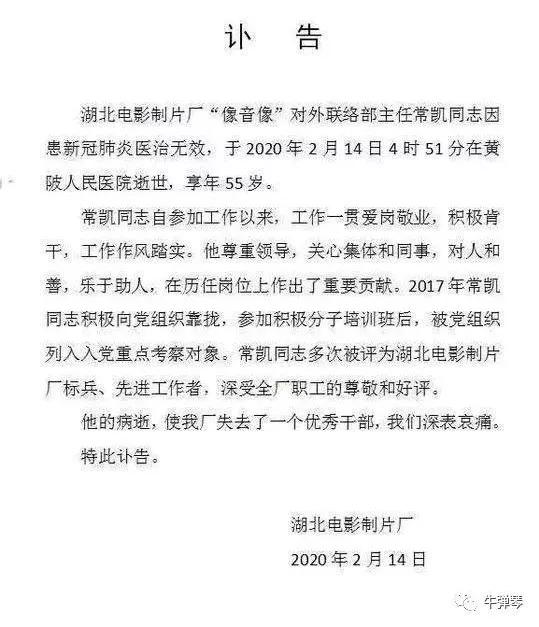 讣　告

湖北电影制片厂“像音像”对外联络部主任常凯同志因患新冠肺炎医治无效，于 2020 年 2 月 14 日 4 时 51 分在黄陂人民医院逝世，享年 55 岁。

常凯同志自参加工作以来，工作一贯爱岗敬业，积极肯干，工作作风踏实。他尊重领导，关心集体和同事，对人和善，乐于助人，在历任岗位上作出了重要贡献。2017 年常凯同志积极向党组织靠拢，参加积极分子培训班后，被党组织列入入党重点考察对象。常凯同志多次被评为湖北电影制片厂标兵、先进工作者，深受全厂职工的尊敬和好评。

他的病逝，使我厂失去了一个优秀干部，我们深表哀痛。

特此讣告。

湖北电影制片厂

2020 年 2 月 14 日

牛弹琴